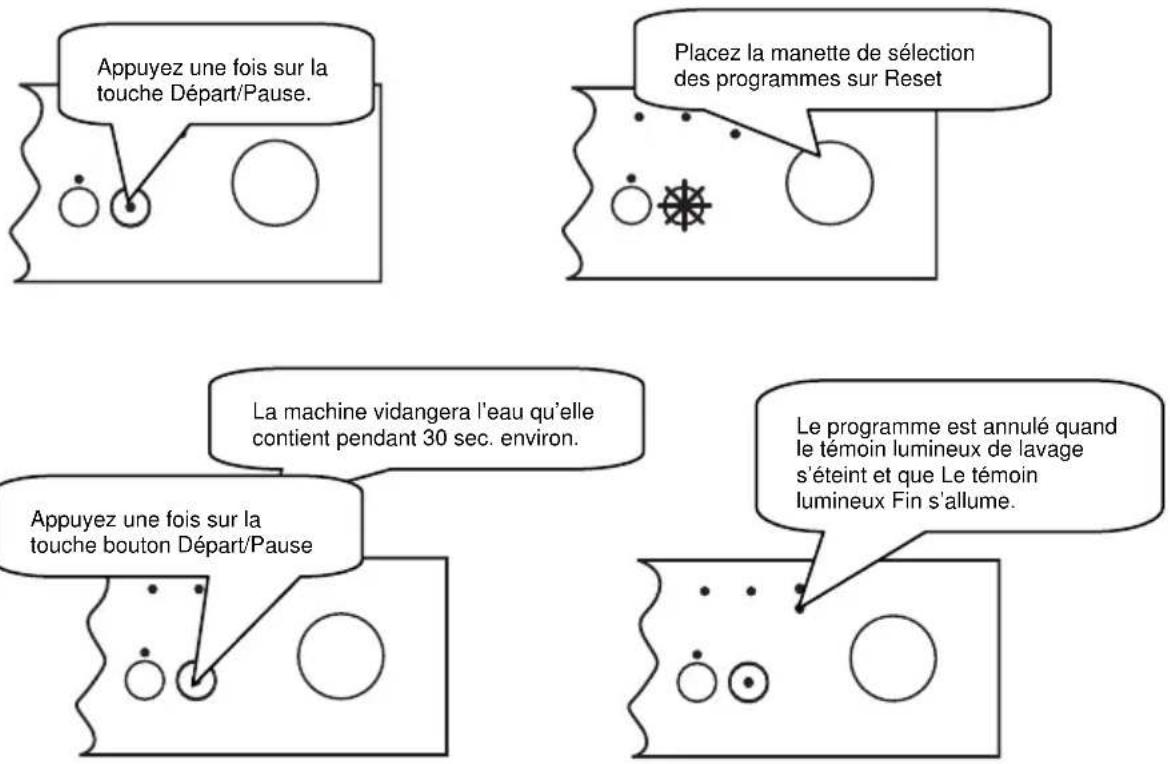 Appuyez une fois sur la touche Départ/Pause.

Placez la manette de sélection des programmes sur Reset

La machine vidangera l'eau qu'elle contient pendant 30 sec. environ.

Appuyez une fois sur la touche bouton Départ/Pause

Le programme est annulé quand le témoin lumineux de lavage s'éteint et que Le témoin lumineux Fin s'allume.